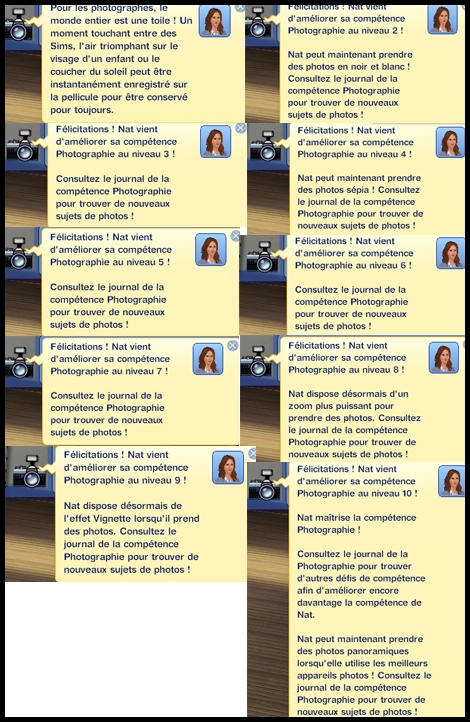 Pour les photographes, le monde entier est une toile ! Un moment touchant entre des Sims, l'air triomphant sur le visage d'un enfant ou le coucher du soleil peut être instantanément enregistré sur la pellicule pour être conservé pour toujours.

Félicitations ! Nat vient d'améliorer sa compétence Photographie au niveau 2 !

Nat peut maintenant prendre des photos en noir et blanc ! Consultez le journal de la compétence Photographie pour trouver de nouveaux sujets de photos !

Félicitations ! Nat vient d'améliorer sa compétence Photographie au niveau 3 !

Consultez le journal de la compétence Photographie pour trouver de nouveaux sujets de photos !

Félicitations ! Nat vient d'améliorer sa compétence Photographie au niveau 4 !

Nat peut maintenant prendre des photos sépia ! Consultez le journal de la compétence Photographie pour trouver de nouveaux sujets de photos !

Félicitations ! Nat vient d'améliorer sa compétence Photographie au niveau 5 !

Consultez le journal de la compétence Photographie pour trouver de nouveaux sujets de photos !

Félicitations ! Nat vient d'améliorer sa compétence Photographie au niveau 6 !

Consultez le journal de la compétence Photographie pour trouver de nouveaux sujets de photos !

Félicitations ! Nat vient d'améliorer sa compétence Photographie au niveau 7 !

Consultez le journal de la compétence Photographie pour trouver de nouveaux sujets de photos !

Félicitations ! Nat vient d'améliorer sa compétence Photographie au niveau 8 !

Nat dispose désormais d'un zoom plus puissant pour prendre des photos. Consultez le journal de la compétence Photographie pour trouver de nouveaux sujets de photos !

Félicitations ! Nat vient d'améliorer sa compétence Photographie au niveau 9 !

Nat dispose désormais de l'effet Vignette lorsqu'il prend des photos. Consultez le journal de la compétence Photographie pour trouver de nouveaux sujets de photos !

Félicitations ! Nat vient d'améliorer sa compétence Photographie au niveau 10 !

Nat maîtrise la compétence Photographie !

Consultez le journal de la Photographie pour trouver d'autres défis de compétence afin d'améliorer encore davantage la compétence de Nat.

Nat peut maintenant prendre des photos panoramiques lorsqu'elle utilise les meilleurs appareils photos ! Consultez le journal de la compétence Photographie pour trouver de nouveaux sujets de photos !